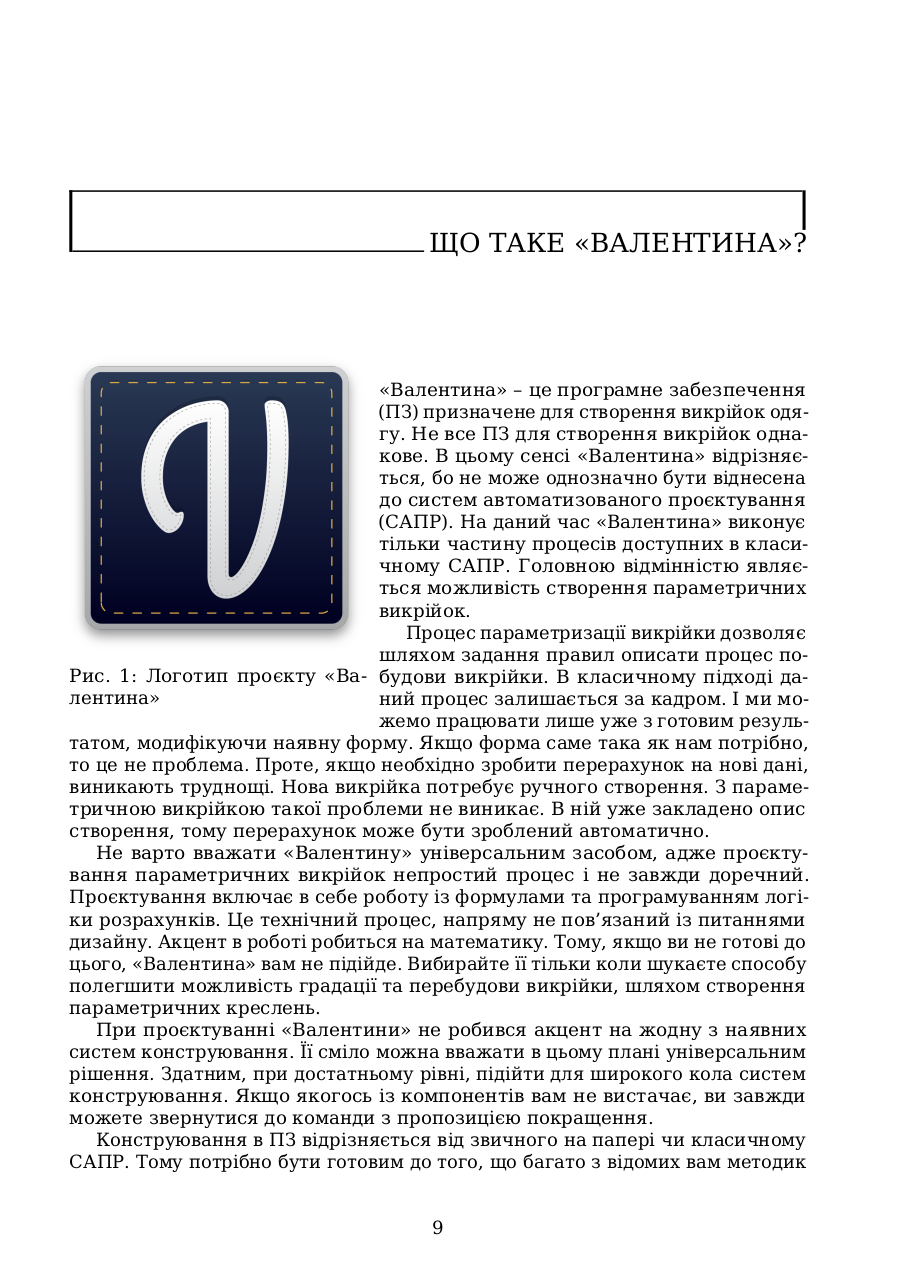 ЩО ТАКЕ «ВАЛЕНТИНА»?

Рис. 1: Логотип проєкту «Валентина»

«Валентина» – це програмне забезпечення (ПЗ) призначене для створення викрійок одягу. Не все ПЗ для створення викрійок однакове. В цьому сенсі «Валентина» відрізняється, бо не може однозначно бути віднесена до систем автоматизованого проєктування (САПР). На даний час «Валентина» виконує тільки частину процесів доступних в класичному САПР. Головною відмінністю являється можливість створення параметричних викрійок.

Процес параметризації викрійки дозволяє шляхом задання правил описати процес побудови викрійки. В класичному підході даний процес залишається за кадром. І ми можемо працювати лише уже з готовим результатом, модифікуючи наявну форму. Якщо форма саме така як нам потрібно, то це не проблема. Проте, якщо необхідно зробити перерахунок на нові дані, виникають труднощі. Нова викрійка потребує ручного створення. З параметричною викрійкою такої проблеми не виникає. В ній уже закладено опис створення, тому перерахунок може бути зроблений автоматично.

Не варто вважати «Валентину» універсальним засобом, адже проєктування параметричних викрійок непростий процес і не завжди доречний. Проєктування включає в себе роботу із формулами та програмуванням логіки розрахунків. Це технічний процес, напряму не пов'язаний із питаннями дизайну. Акцент в роботі робиться на математику. Тому, якщо ви не готові до цього, «Валентина» вам не підійде. Вибирайте її тільки коли шукаєте способу полегшити можливість градації та перебудови викрійки, шляхом створення параметричних креслень.

При проєктуванні «Валентини» не робився акцент на жодну з наявних систем конструювання. Її сміло можна вважати в цьому плані універсальним рішення. Здатним, при достатньому рівні, підійти для широкого кола систем конструювання. Якщо якогось із компонентів вам не вистачає, ви завжди можете звернутися до команди з пропозицією покращення.

Конструювання в ПЗ відрізняється від звичного на папері чи класичному САПР. Тому потрібно бути готовим до того, що багато з відомих вам методик

9